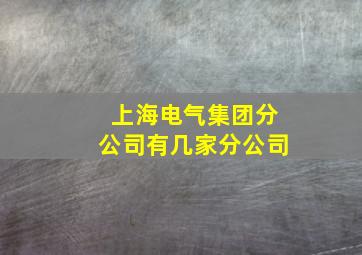 上海电气集团分公司有几家分公司